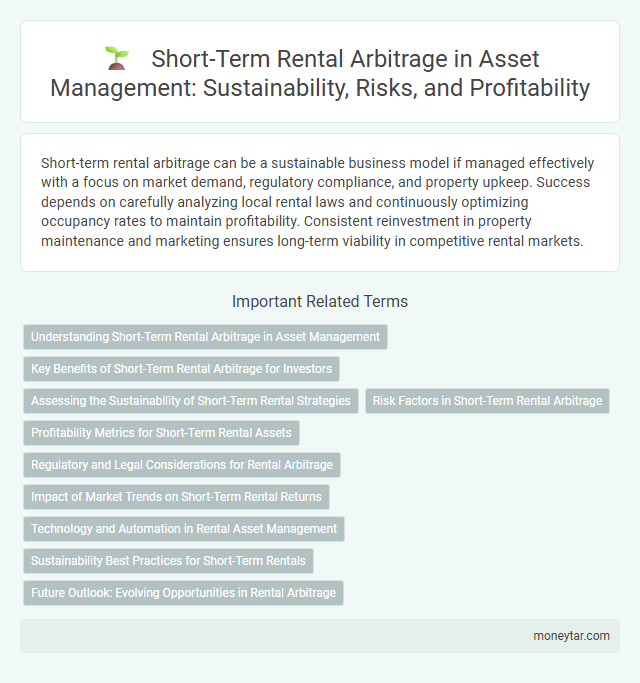 Short-Term Rental Arbitrage in Asset Management: Sustainability, Risks, and Profitability

Short-term rental arbitrage can be a sustainable business model if managed effectively with a focus on market demand, regulatory compliance, and property upkeep. Success depends on carefully analyzing local rental laws and continuously optimizing occupancy rates to maintain profitability. Consistent reinvestment in property maintenance and marketing ensures long-term viability in competitive rental markets.

Important Related Terms

Understanding Short-Term Rental Arbitrage in Asset Management

Key Benefits of Short-Term Rental Arbitrage for Investors

Assessing the Sustainability of Short-Term Rental Strategies

Risk Factors in Short-Term Rental Arbitrage

Profitability Metrics for Short-Term Rental Assets

Regulatory and Legal Considerations for Rental Arbitrage

Impact of Market Trends on Short-Term Rental Returns

Technology and Automation in Rental Asset Management

Sustainability Best Practices for Short-Term Rentals

Future Outlook: Evolving Opportunities in Rental Arbitrage

moneytar.com